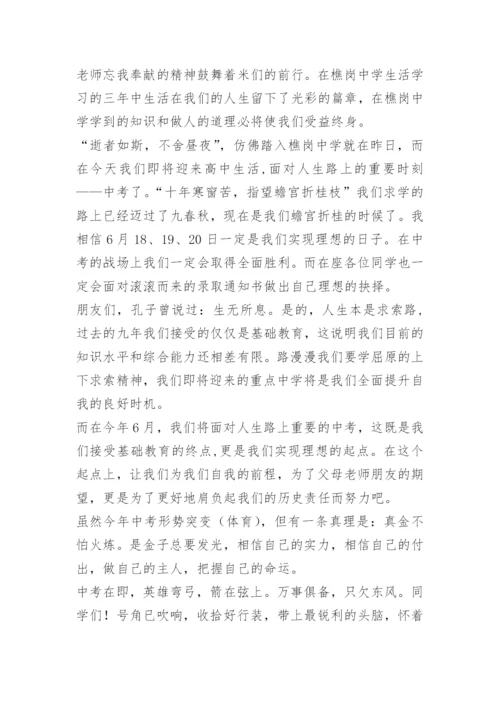 老师忘我奉献的精神鼓舞着米们的前行。在樵岗中学生活学习的三年中生活在我们的人生留下了光彩的篇章，在樵岗中学学到的知识和做人的道理必将使我们受益终身。

“逝者如斯，不舍昼夜”，仿佛踏入樵岗中学就在昨日，而在今天我们即将迎来高中生活，面对人生路上的重要时刻——中考了。“十年寒窗苦，指望蟾宫折桂枝”我们求学的路上已经迈过了九春秋，现在是我们蟾宫折桂的时候了。我相信6月18、19、20日一定是我们实现理想的日子。在中考的战场上我们一定会取得全面胜利。而在座各位同学也一定会面对滚滚而来的录取通知书做出自己理想的抉择。

朋友们，孔子曾说过：生无所息。是的，人生本是求索路，过去的九年我们接受的仅仅是基础教育，这说明我们目前的知识水平和综合能力还相差有限。路漫漫我们要学屈原的上下求索精神，我们即将迎来的重点中学将是我们全面提升自我的良好时机。

而在今年6月，我们将面对人生路上重要的中考，这既是我们接受基础教育的终点，更是我们实现理想的起点。在这个起点上，让我们为我们自我的前程，为了父母老师朋友的期望，更是为了更好地肩负起我们的历史责任而努力吧。

虽然今年中考形势突变（体育），但有一条真理是：真金不怕火炼。是金子总要发光，相信自己的实力，相信自己的付出，做自己的主人，把握自己的命运。

中考在即，英雄弯弓，箭在弦上。万事俱备，只欠东风。同学们！号角已吹响，收拾好行装，带上最锐利的头脑，怀着